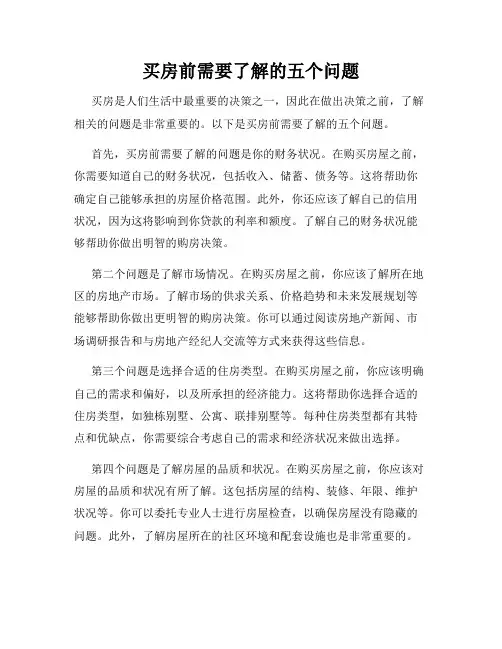 买房前需要了解的五个问题

买房是人们生活中最重要的决策之一，因此在做出决策之前，了解相关的问题是非常重要的。以下是买房前需要了解的五个问题。

首先，买房前需要了解的问题是你的财务状况。在购买房屋之前，你需要知道自己的财务状况，包括收入、储蓄、债务等。这将帮助你确定自己能够承担的房屋价格范围。此外，你还应该了解自己的信用状况，因为这将影响到你贷款的利率和额度。了解自己的财务状况能够帮助你做出明智的购房决策。

第二个问题是了解市场情况。在购买房屋之前，你应该了解所在地区的房地产市场。了解市场的供求关系、价格趋势和未来发展规划等能够帮助你做出更明智的购房决策。你可以通过阅读房地产新闻、市场调研报告和与房地产经纪人交流等方式来获得这些信息。

第三个问题是选择合适的住房类型。在购买房屋之前，你应该明确自己的需求和偏好，以及所承担的经济能力。这将帮助你选择合适的住房类型，如独栋别墅、公寓、联排别墅等。每种住房类型都有其特点和优缺点，你需要综合考虑自己的需求和经济状况来做出选择。

第四个问题是了解房屋的品质和状况。在购买房屋之前，你应该对房屋的品质和状况有所了解。这包括房屋的结构、装修、年限、维护状况等。你可以委托专业人士进行房屋检查，以确保房屋没有隐藏的问题。此外，了解房屋所在的社区环境和配套设施也是非常重要的。